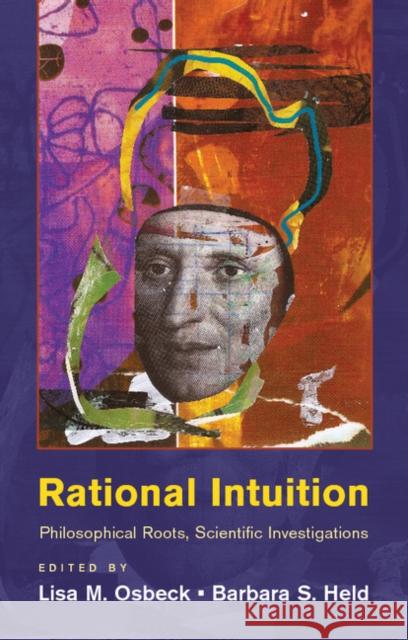 Rational Intuition

Philosophical Roots, Scientific Investigations

EDITED BY

Lisa M. Osbeck ▪ Barbara S. Held